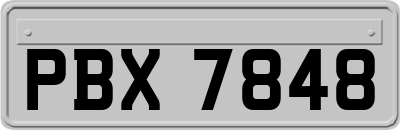 PBX 7848